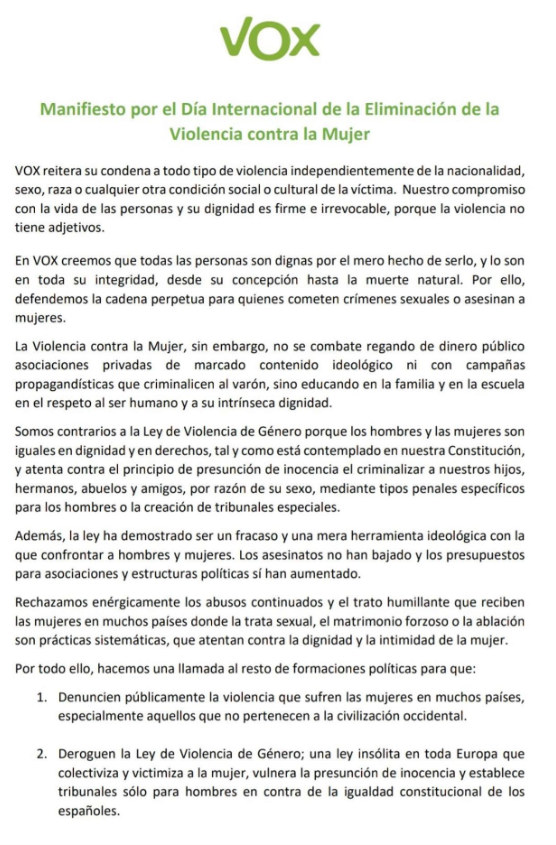 VOX

Manifiesto por el Día Internacional de la Eliminación de la Violencia contra la Mujer

VOX reitera su condena a todo tipo de violencia independientemente de la nacionalidad, sexo, raza o cualquier otra condición social o cultural de la víctima. Nuestro compromiso con la vida de las personas y su dignidad es firme e irrevocable, porque la violencia no tiene adjetivos.

En VOX creemos que todas las personas son dignas por el mero hecho de serlo, y lo son en toda su integridad, desde su concepción hasta la muerte natural. Por ello, defendemos la cadena perpetua para quienes cometen crímenes sexuales o asesinan a mujeres.

La Violencia contra la Mujer, sin embargo, no se combate regando de dinero público asociaciones privadas de marcado contenido ideológico ni con campañas propagandísticas que criminalicen al varón, sino educando en la familia y en la escuela en el respeto al ser humano y a su intrínseca dignidad.

Somos contrarios a la Ley de Violencia de Género porque los hombres y las mujeres son iguales en dignidad y en derechos, tal y como está contemplado en nuestra Constitución, y atenta contra el principio de presunción de inocencia el criminalizar a nuestros hijos, hermanos, abuelos y amigos, por razón de su sexo, mediante tipos penales específicos para los hombres o la creación de tribunales especiales.

Además, la ley ha demostrado ser un fracaso y una mera herramienta ideológica con la que confrontar a hombres y mujeres. Los asesinatos no han bajado y los presupuestos para asociaciones y estructuras políticas sí han aumentado.

Rechazamos enérgicamente los abusos continuados y el trato humillante que reciben las mujeres en muchos países donde la trata sexual, el matrimonio forzoso o la ablación son prácticas sistemáticas, que atentan contra la dignidad y la intimidad de la mujer.

Por todo ello, hacemos una llamada al resto de formaciones políticas para que:

1. Denuncien públicamente la violencia que sufren las mujeres en muchos países, especialmente aquellos que no pertenecen a la civilización occidental.

2. Deroguen la Ley de Violencia de Género; una ley insólita en toda Europa que colectiviza y victimiza a la mujer, vulnera la presunción de inocencia y establece tribunales sólo para hombres en contra de la igualdad constitucional de los españoles.